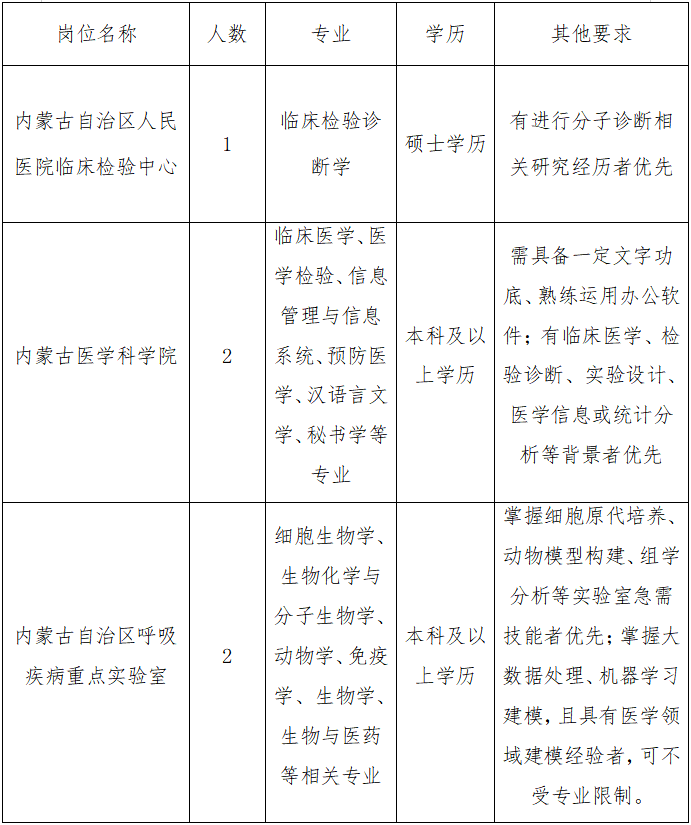 | 岗位名称 | 人数 | 专业 | 学历 | 其他要求 |
|---|---|---|---|---|
| 内蒙古自治区人民医院临床检验中心 | 1 | 临床检验诊断学 | 硕士学历 | 有进行分子诊断相关研究经历者优先 |
| 内蒙古医学科学院 | 2 | 临床医学、医学检验、信息管理与信息系统、预防医学、汉语言文学、秘书学等专业 | 本科及以上学历 | 需具备一定文字功底、熟练运用办公软件；有临床医学、检验诊断、实验设计、医学信息或统计分析等背景者优先 |
| 内蒙古自治区呼吸疾病重点实验室 | 2 | 细胞生物学、生物化学与分子生物学、动物学、免疫学、生物学、生物与医药等相关专业 | 本科及以上学历 | 掌握细胞原代培养、动物模型构建、组学分析等实验室急需技能者优先；掌握大数据处理、机器学习建模，且具有医学领域建模经验者，可不受专业限制。 |